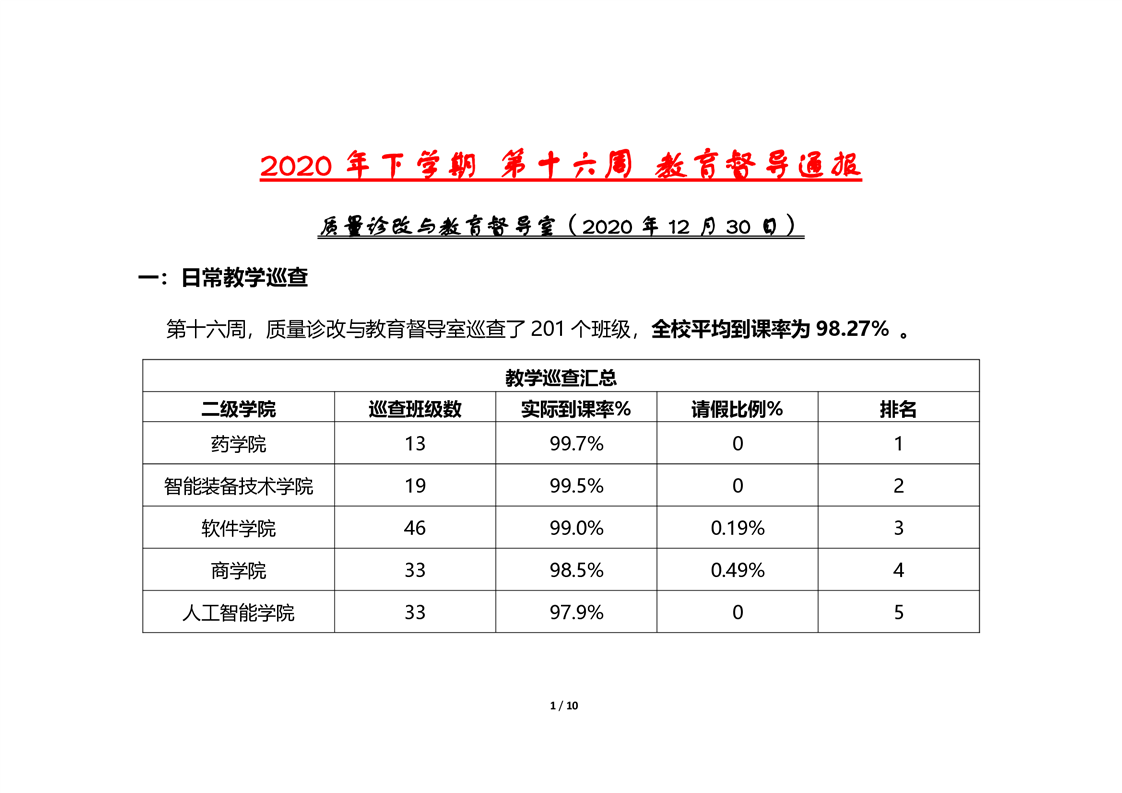 2020 年下学期 第十六周 教育督导通报

质量诊改与教育督导室（2020 年 12 月 30 日）

一：日常教学巡查

第十六周，质量诊改与教育督导室巡查了 201 个班级，全校平均到课率为 98.27% 。

| 教学巡查汇总 | | | | |
|---|---|---|---|---|
| 二级学院 | 巡查班级数 | 实际到课率% | 请假比例% | 排名 |
| 药学院 | 13 | 99.7% | 0 | 1 |
| 智能装备技术学院 | 19 | 99.5% | 0 | 2 |
| 软件学院 | 46 | 99.0% | 0.19% | 3 |
| 商学院 | 33 | 98.5% | 0.49% | 4 |
| 人工智能学院 | 33 | 97.9% | 0 | 5 |

1 / 10